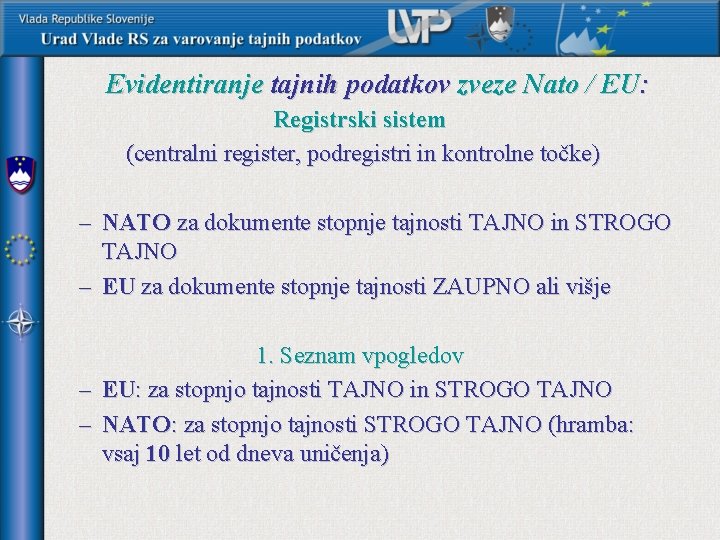 Vlada Republike Slovenije
Urad Vlade RS za varovanje tajnih podatkov

UVTP

Evidentiranje tajnih podatkov zveze Nato / EU:
Registrski sistem
(centralni register, podregistri in kontrolne točke)

– NATO za dokumente stopnje tajnosti TAJNO in STROGO TAJNO
– EU za dokumente stopnje tajnosti ZAUPNO ali višje

1. Seznam vpogledov
– EU: za stopnjo tajnosti TAJNO in STROGO TAJNO
– NATO: za stopnjo tajnosti STROGO TAJNO (hramba: vsaj 10 let od dneva uničenja)